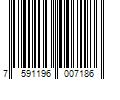 7 591196 007186